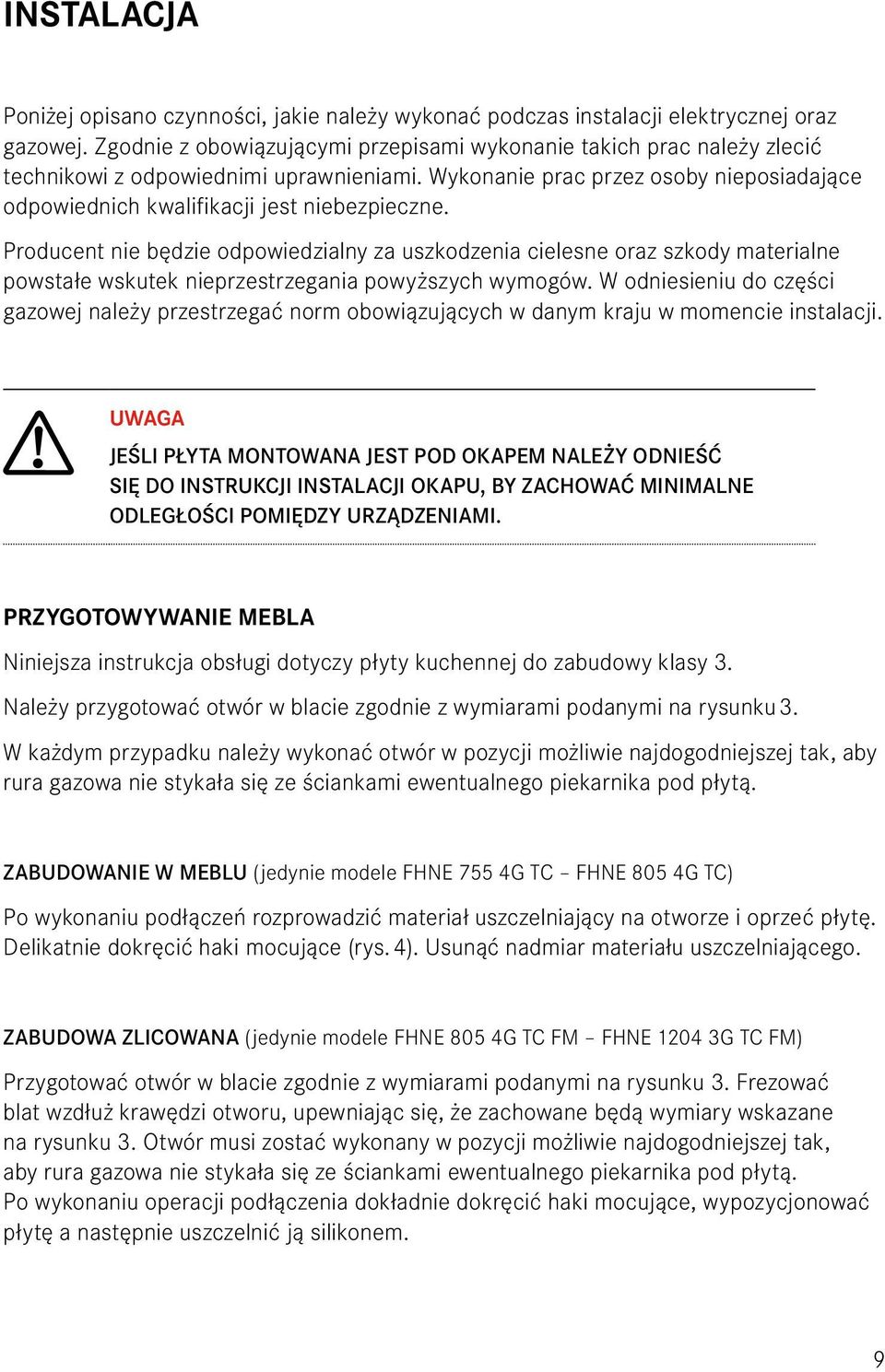 INSTALACJA

Poniżej opisano czynności, jakie należy wykonać podczas instalacji elektrycznej oraz gazowej. Zgodnie z obowiązującymi przepisami wykonanie takich prac należy zlecić technikowi z odpowiednimi uprawnieniami. Wykonanie prac przez osoby nieposiadające odpowiednich kwalifikacji jest niebezpieczne.

Producent nie będzie odpowiedzialny za uszkodzenia cielesne oraz szkody materialne powstałe wskutek nieprzestrzegania powyższych wymogów. W odniesieniu do części gazowej należy przestrzegać norm obowiązujących w danym kraju w momencie instalacji.

UWAGA

JEŚLI PŁYTA MONTOWANA JEST POD OKAPEM NALEŻY ODNIEŚĆ SIĘ DO INSTRUKCJI INSTALACJI OKAPU, BY ZACHOWAĆ MINIMALNE ODLEGŁOŚCI POMIĘDZY URZĄDZENIAMI.

PRZYGOTOWYWANIE MEBLA

Niniejsza instrukcja obsługi dotyczy płyty kuchennej do zabudowy klasy 3.

Należy przygotować otwór w blacie zgodnie z wymiarami podanymi na rysunku 3.

W każdym przypadku należy wykonać otwór w pozycji możliwie najdogodniejszej tak, aby rura gazowa nie stykała się ze ściankami ewentualnego piekarnika pod płytą.

ZABUDOWANIE W MEBLU (jedynie modele FHNE 755 4G TC – FHNE 805 4G TC)

Po wykonaniu podłączeń rozprowadzić materiał uszczelniający na otworze i oprzeć płytę. Delikatnie dokręcić haki mocujące (rys. 4). Usunąć nadmiar materiału uszczelniającego.

ZABUDOWA ZLICOWANA (jedynie modele FHNE 805 4G TC FM – FHNE 1204 3G TC FM)

Przygotować otwór w blacie zgodnie z wymiarami podanymi na rysunku 3. Frezować blat wzdłuż krawędzi otworu, upewniając się, że zachowane będą wymiary wskazane na rysunku 3. Otwór musi zostać wykonany w pozycji możliwie najdogodniejszej tak, aby rura gazowa nie stykała się ze ściankami ewentualnego piekarnika pod płytą.
Po wykonaniu operacji podłączenia dokładnie dokręcić haki mocujące, wypozycjonować płytę a następnie uszczelnić ją silikonem.

9